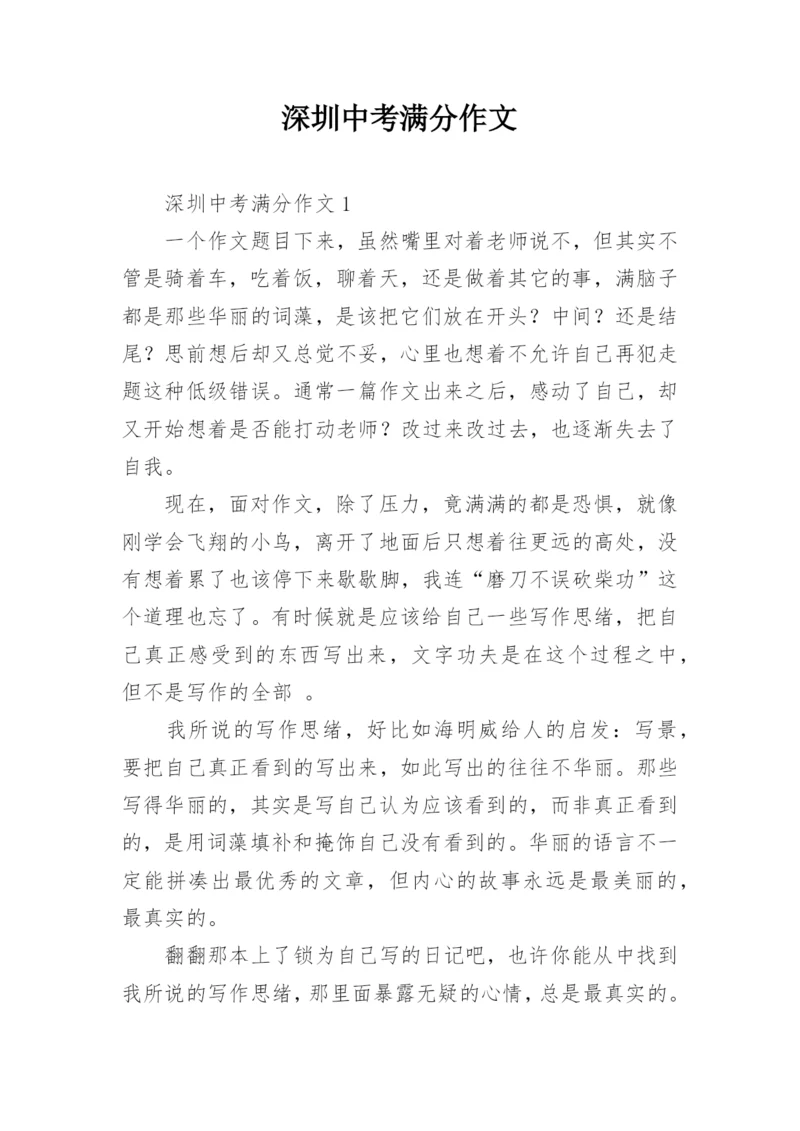 深圳中考满分作文

深圳中考满分作文 1

一个作文题目下来，虽然嘴里对着老师说不，但其实不管是骑着车，吃着饭，聊着天，还是做着其它的事，满脑子都是那些华丽的词藻，是该把它们放在开头？中间？还是结尾？思前想后却又总觉不妥，心里也想着不允许自己再犯走题这种低级错误。通常一篇作文出来之后，感动了自己，却又开始想着是否能打动老师？改过来改过去，也逐渐失去了自我。

现在，面对作文，除了压力，竟满满的都是恐惧，就像刚学会飞翔的小鸟，离开了地面后只想着往更远的高处，没有想着累了也该停下来歇歇脚，我连“磨刀不误砍柴功”这个道理也忘了。有时候就是应该给自己一些写作思绪，把自己真正感受到的东西写出来，文字功夫是在这个过程之中，但不是写作的全部 。

我所说的写作思绪，好比如海明威给人的启发：写景，要把自己真正看到的写出来，如此写出的往往不华丽。那些写得华丽的，其实是写自己认为应该看到的，而非真正看到的，是用词藻填补和掩饰自己没有看到的。华丽的语言不一定能拼凑出最优秀的文章，但内心的故事永远是最美丽的，最真实的。

翻翻那本上了锁为自己写的日记吧，也许你能从中找到我所说的写作思绪，那里面暴露无疑的心情，总是最真实的。